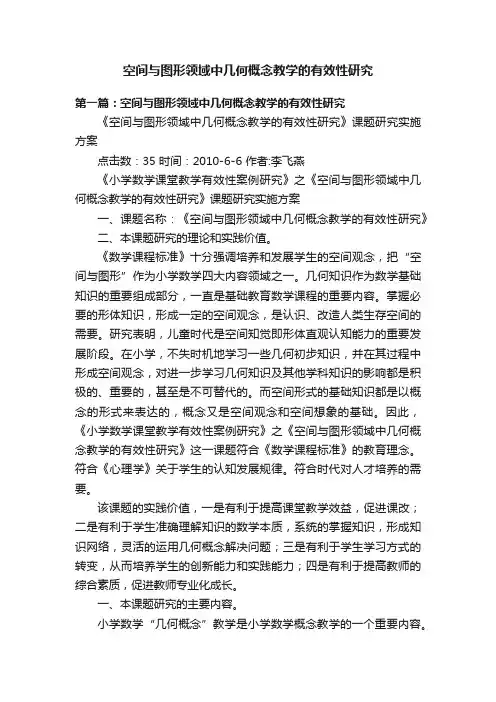 空间与图形领域中几何概念教学的有效性研究

第一篇：空间与图形领域中几何概念教学的有效性研究

《空间与图形领域中几何概念教学的有效性研究》课题研究实施方案

点击数：35 时间：2010-6-6 作者:李飞燕

《小学数学课堂教学有效性案例研究》之《空间与图形领域中几何概念教学的有效性研究》课题研究实施方案

一、课题名称：《空间与图形领域中几何概念教学的有效性研究》

二、本课题研究的理论和实践价值。

《数学课程标准》十分强调培养和发展学生的空间观念，把“空间与图形”作为小学数学四大内容领域之一。几何知识作为数学基础知识的重要组成部分，一直是基础教育数学课程的重要内容。掌握必要的形体知识，形成一定的空间观念，是认识、改造人类生存空间的需要。研究表明，儿童时代是空间知觉即形体直观认知能力的重要发展阶段。在小学，不失时机地学习一些几何初步知识，并在其过程中形成空间观念，对进一步学习几何知识及其他学科知识的影响都是积极的、重要的，甚至是不可替代的。而空间形式的基础知识都是以概念的形式来表达的，概念又是空间观念和空间想象的基础。因此，《小学数学课堂教学有效性案例研究》之《空间与图形领域中几何概念教学的有效性研究》这一课题符合《数学课程标准》的教育理念。符合《心理学》关于学生的认知发展规律。符合时代对人才培养的需要。

该课题的实践价值，一是有利于提高课堂教学效益，促进课改；二是有利于学生准确理解知识的数学本质，系统的掌握知识，形成知识网络，灵活的运用几何概念解决问题；三是有利于学生学习方式的转变，从而培养学生的创新能力和实践能力；四是有利于提高教师的综合素质，促进教师专业化成长。

一、本课题研究的主要内容。

小学数学“几何概念”教学是小学数学概念教学的一个重要内容。